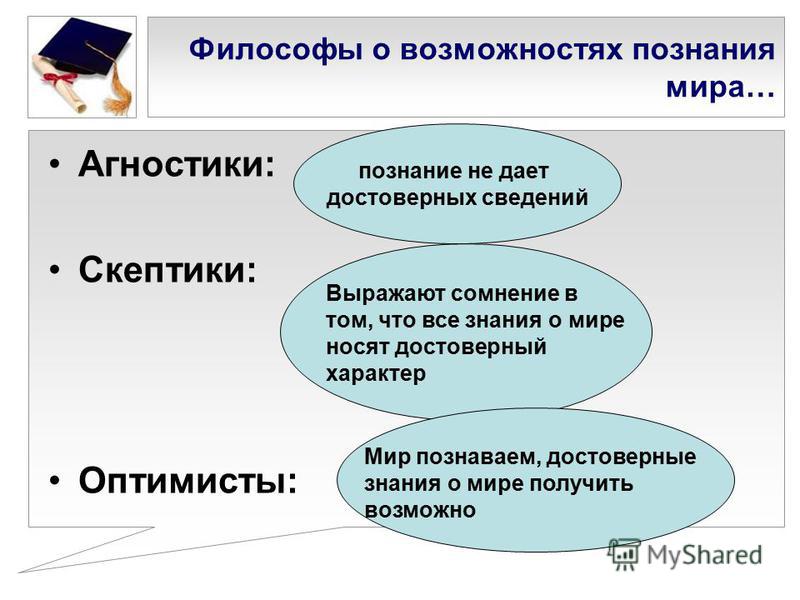 Философы о возможностях познания мира…

• Агностики:

познание не дает достоверных сведений

• Скептики:

Выражают сомнение в том, что все знания о мире носят достоверный характер

• Оптимисты:

Мир познаваем, достоверные знания о мире получить возможно

MyShared